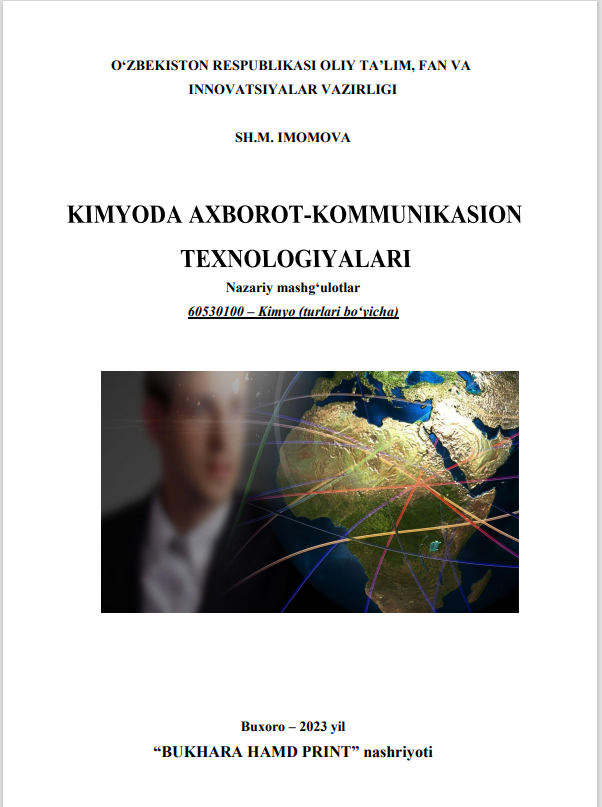 O‘ZBEKISTON RESPUBLIKASI OLIY TA’LIM, FAN VA INNOVATSIYALAR VAZIRLIGI

SH.M. IMOMOVA

KIMYODA AXBOROT-KOMMUNIKASION TEXNOLOGIYALARI

Nazariy mashg‘ulotlar

60530100 – Kimyo (turlari bo‘yicha)

Buxoro – 2023 yil

“BUKHARA HAMD PRINT” nashriyoti